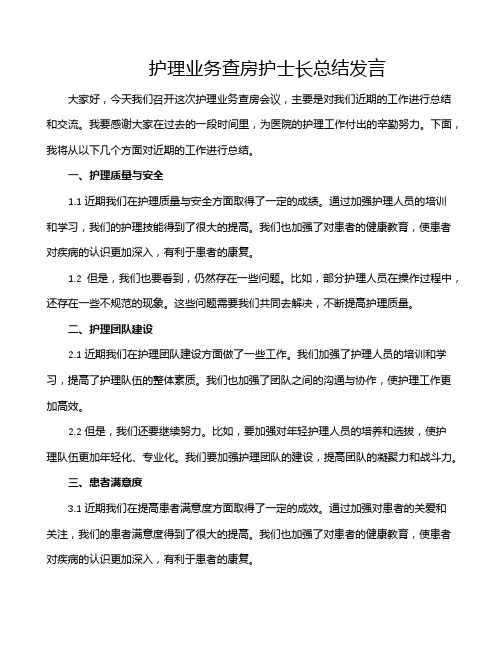 护理业务查房护士长总结发言

大家好，今天我们召开这次护理业务查房会议，主要是对我们近期的工作进行总结和交流。我要感谢大家在过去的一段时间里，为医院的护理工作付出的辛勤努力。下面，我将从以下几个方面对近期的工作进行总结。

一、护理质量与安全

1.1 近期我们在护理质量与安全方面取得了一定的成绩。通过加强护理人员的培训和学习，我们的护理技能得到了很大的提高。我们也加强了对患者的健康教育，使患者对疾病的认识更加深入，有利于患者的康复。

1.2 但是，我们也要看到，仍然存在一些问题。比如，部分护理人员在操作过程中，还存在一些不规范的现象。这些问题需要我们共同去解决，不断提高护理质量。

二、护理团队建设

2.1 近期我们在护理团队建设方面做了一些工作。我们加强了护理人员的培训和学习，提高了护理队伍的整体素质。我们也加强了团队之间的沟通与协作，使护理工作更加高效。

2.2 但是，我们还要继续努力。比如，要加强对年轻护理人员的培养和选拔，使护理队伍更加年轻化、专业化。我们要加强护理团队的建设，提高团队的凝聚力和战斗力。

三、患者满意度

3.1 近期我们在提高患者满意度方面取得了一定的成效。通过加强对患者的关爱和关注，我们的患者满意度得到了很大的提高。我们也加强了对患者的健康教育，使患者对疾病的认识更加深入，有利于患者的康复。